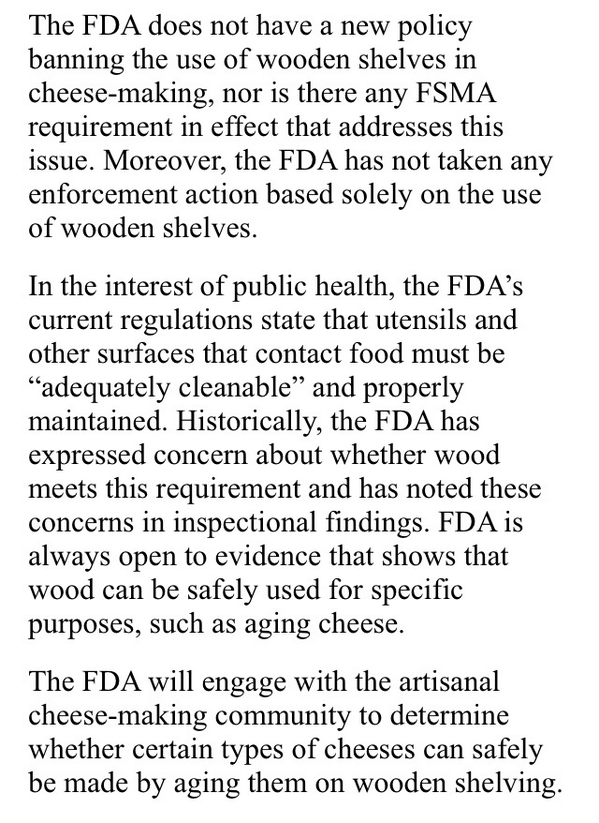 The FDA does not have a new policy banning the use of wooden shelves in cheese-making, nor is there any FSMA requirement in effect that addresses this issue. Moreover, the FDA has not taken any enforcement action based solely on the use of wooden shelves.

In the interest of public health, the FDA’s current regulations state that utensils and other surfaces that contact food must be “adequately cleanable” and properly maintained. Historically, the FDA has expressed concern about whether wood meets this requirement and has noted these concerns in inspectional findings. FDA is always open to evidence that shows that wood can be safely used for specific purposes, such as aging cheese.

The FDA will engage with the artisanal cheese-making community to determine whether certain types of cheeses can safely be made by aging them on wooden shelving.